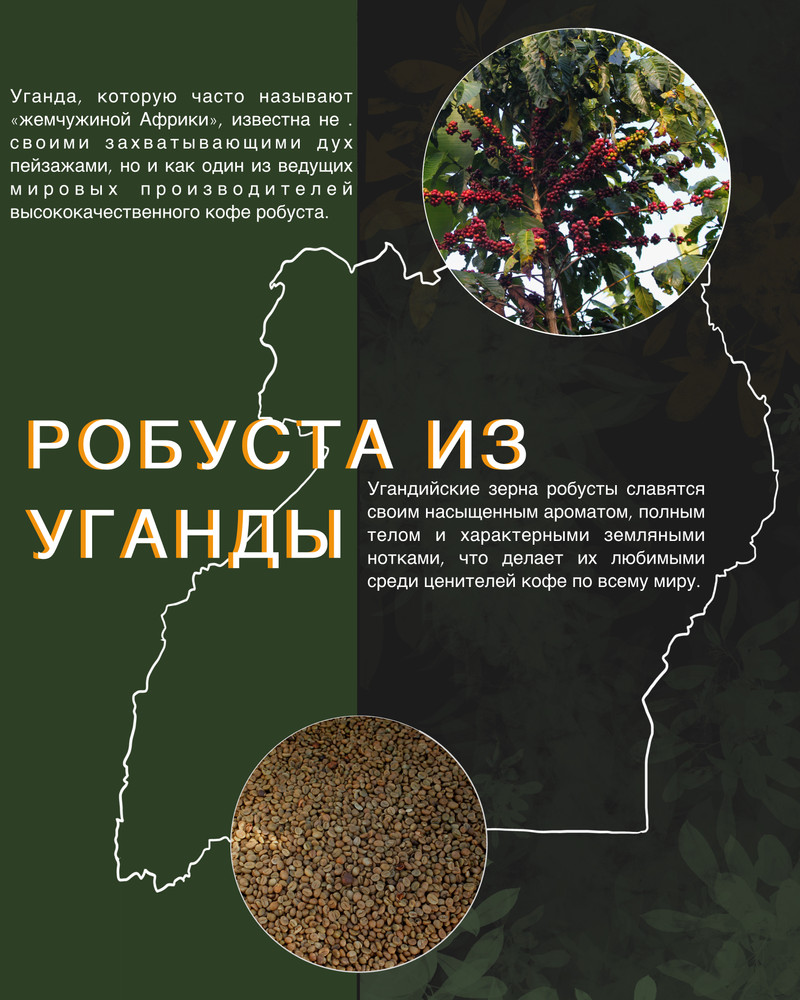 Уганда, которую часто называют «жемчужиной Африки», известна не . своими захватывающими дух пейзажами, но и как один из ведущих мировых производителей высококачественного кофе робуста.

РОБУСТА ИЗ УГАНДЫ

Угандийские зерна робусты славятся своим насыщенным ароматом, полным телом и характерными земляными нотками, что делает их любимыми среди ценителей кофе по всему миру.